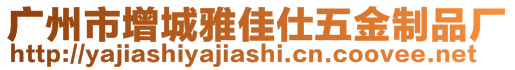 广州市增城雅佳仕五金制品厂
http://yajiashiyajiashi.cn.coovee.net